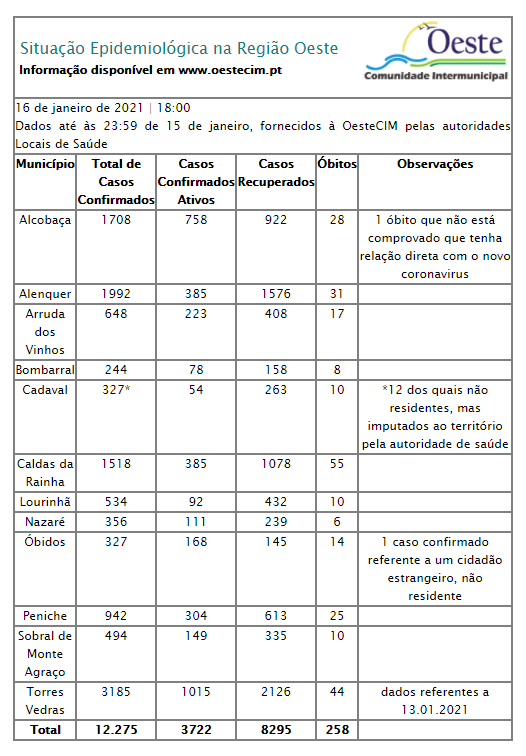 Situação Epidemiológica na Região Oeste
Informação disponível em www.oestecim.pt

Oeste
Comunidade Intermunicipal

16 de janeiro de 2021 | 18:00
Dados até às 23:59 de 15 de janeiro, fornecidos à OesteCIM pelas autoridades Locais de Saúde

| Município | Total de Casos Confirmados | Casos Confirmados Ativos | Casos Recuperados | Óbitos | Observações |
|---|---|---|---|---|---|
| Alcobaça | 1708 | 758 | 922 | 28 | 1 óbito que não está comprovado que tenha relação direta com o novo coronavirus |
| Alenquer | 1992 | 385 | 1576 | 31 | |
| Arruda dos Vinhos | 648 | 223 | 408 | 17 | |
| Bombarral | 244 | 78 | 158 | 8 | |
| Cadaval | 327* | 54 | 263 | 10 | *12 dos quais não residentes, mas imputados ao território pela autoridade de saúde |
| Caldas da Rainha | 1518 | 385 | 1078 | 55 | |
| Lourinhã | 534 | 92 | 432 | 10 | |
| Nazaré | 356 | 111 | 239 | 6 | |
| Óbidos | 327 | 168 | 145 | 14 | 1 caso confirmado referente a um cidadão estrangeiro, não residente |
| Peniche | 942 | 304 | 613 | 25 | |
| Sobral de Monte Agraço | 494 | 149 | 335 | 10 | |
| Torres Vedras | 3185 | 1015 | 2126 | 44 | dados referentes a 13.01.2021 |
| Total | 12.275 | 3722 | 8295 | 258 | |